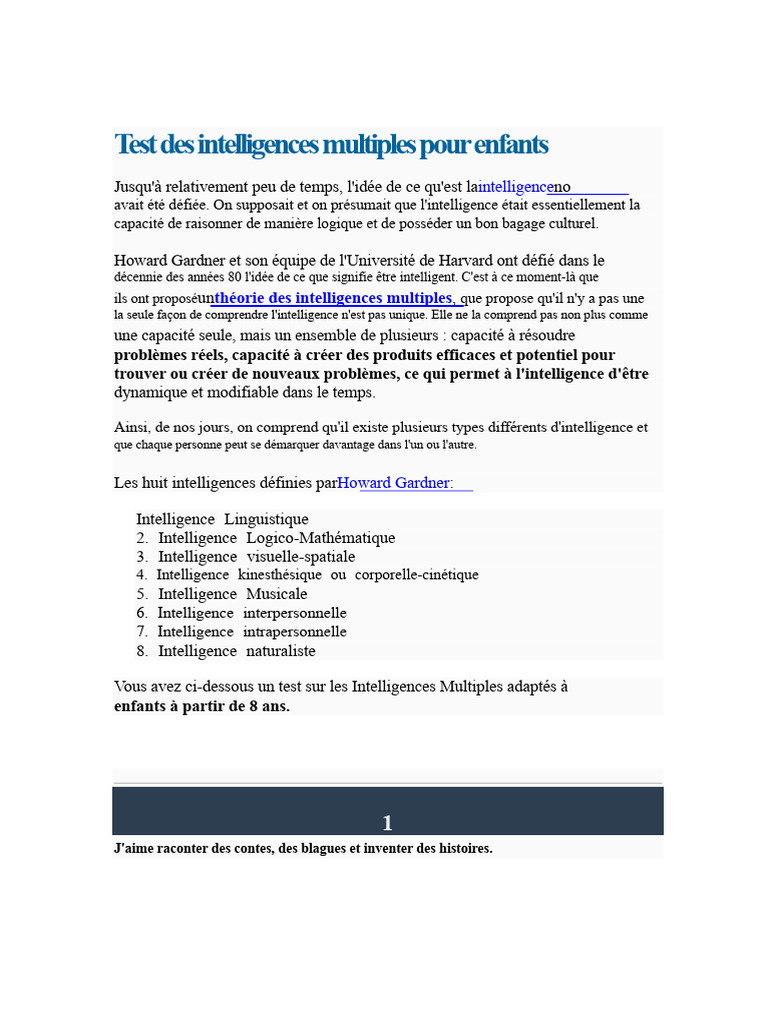 Test des intelligences multiples pour enfants

Jusqu'à relativement peu de temps, l'idée de ce qu'est laintelligenceno avait été défiée. On supposait et on présumait que l'intelligence était essentiellement la capacité de raisonner de manière logique et de posséder un bon bagage culturel.

Howard Gardner et son équipe de l'Université de Harvard ont défié dans le décennie des années 80 l'idée de ce que signifie être intelligent. C'est à ce moment-là que ils ont proposéunthéorie des intelligences multiples, que propose qu'il n'y a pas une la seule façon de comprendre l'intelligence n'est pas unique. Elle ne la comprend pas non plus comme une capacité seule, mais un ensemble de plusieurs : capacité à résoudre problèmes réels, capacité à créer des produits efficaces et potentiel pour trouver ou créer de nouveaux problèmes, ce qui permet à l'intelligence d'être dynamique et modifiable dans le temps.

Ainsi, de nos jours, on comprend qu'il existe plusieurs types différents d'intelligence et que chaque personne peut se démarquer davantage dans l'un ou l'autre.

Les huit intelligences définies parHoward Gardner:

Intelligence Linguistique
2. Intelligence Logico-Mathématique
3. Intelligence visuelle-spatiale
4. Intelligence kinesthésique ou corporelle-cinétique
5. Intelligence Musicale
6. Intelligence interpersonnelle
7. Intelligence intrapersonnelle
8. Intelligence naturaliste

Vous avez ci-dessous un test sur les Intelligences Multiples adaptés à enfants à partir de 8 ans.

1

J'aime raconter des contes, des blagues et inventer des histoires.